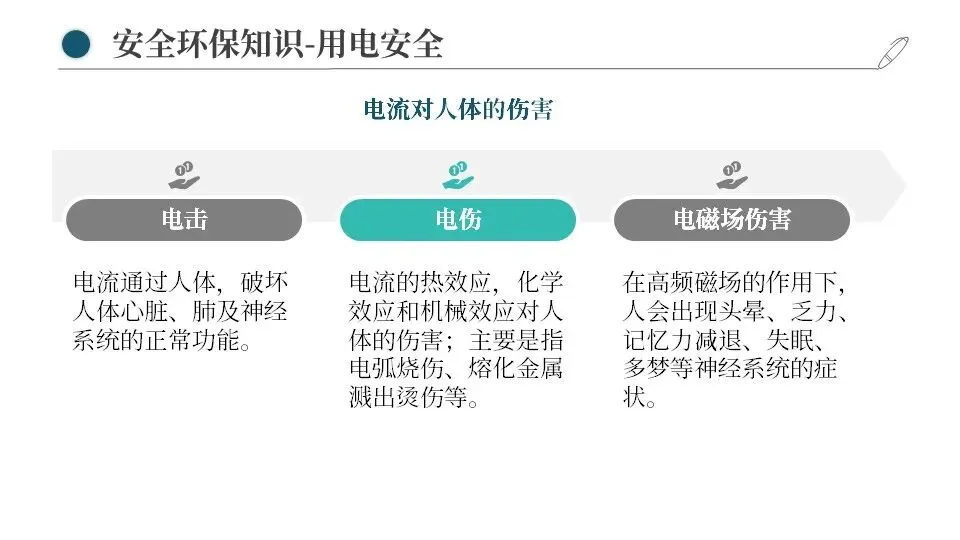 安全环保知识-用电安全

电流对人体的伤害

电击

电流通过人体，破坏人体心脏、肺及神经系统的正常功能。

电伤

电流的热效应，化学效应和机械效应对人体的伤害；主要是指电弧烧伤、熔化金属溅出烫伤等。

电磁场伤害

在高频磁场的作用下，人会出现头晕、乏力、记忆力减退、失眠、多梦等神经系统的症状。